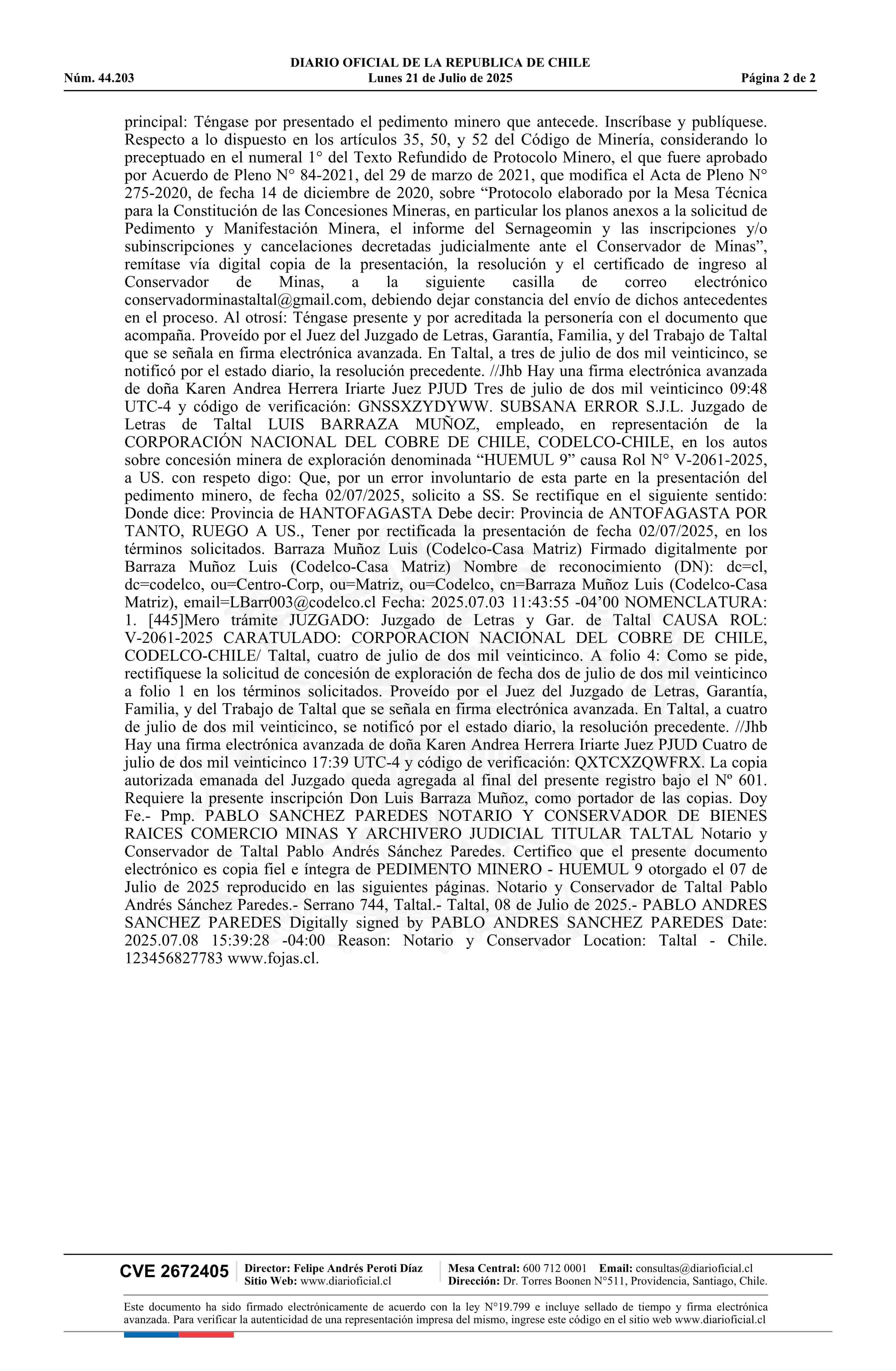 DIARIO OFICIAL DE LA REPUBLICA DE CHILE
Núm. 44.203 Lunes 21 de Julio de 2025 Página 2 de 2

principal: Téngase por presentado el pedimento minero que antecede. Inscríbase y publíquese. Respecto a lo dispuesto en los artículos 35, 50, y 52 del Código de Minería, considerando lo preceptuado en el numeral 1° del Texto Refundido de Protocolo Minero, el que fuere aprobado por Acuerdo de Pleno N° 84-2021, del 29 de marzo de 2021, que modifica el Acta de Pleno N° 275-2020, de fecha 14 de diciembre de 2020, sobre “Protocolo elaborado por la Mesa Técnica para la Constitución de las Concesiones Mineras, en particular los planos anexos a la solicitud de Pedimento y Manifestación Minera, el informe del Sernageomin y las inscripciones y/o subinscripciones y cancelaciones decretadas judicialmente ante el Conservador de Minas”, remítase vía digital copia de la presentación, la resolución y el certificado de ingreso al Conservador de Minas, a la siguiente casilla de correo electrónico conservadorminastaltal@gmail.com, debiendo dejar constancia del envío de dichos antecedentes en el proceso. Al otrosí: Téngase presente y por acreditada la personería con el documento que acompaña. Proveído por el Juez del Juzgado de Letras, Garantía, Familia, y del Trabajo de Taltal que se señala en firma electrónica avanzada. En Taltal, a tres de julio de dos mil veinticinco, se notificó por el estado diario, la resolución precedente. //Jhb Hay una firma electrónica avanzada de doña Karen Andrea Herrera Iriarte Juez PJUD Tres de julio de dos mil veinticinco 09:48 UTC-4 y código de verificación: GNSSXZYDYWW. SUBSANA ERROR S.J.L. Juzgado de Letras de Taltal LUIS BARRAZA MUÑOZ, empleado, en representación de la CORPORACIÓN NACIONAL DEL COBRE DE CHILE, CODELCO-CHILE, en los autos sobre concesión minera de exploración denominada “HUEMUL 9” causa Rol N° V-2061-2025, a US. con respeto digo: Que, por un error involuntario de esta parte en la presentación del pedimento minero, de fecha 02/07/2025, solicito a SS. Se rectifique en el siguiente sentido: Donde dice: Provincia de HANTOFAGASTA Debe decir: Provincia de ANTOFAGASTA POR TANTO, RUEGO A US., Tener por rectificada la presentación de fecha 02/07/2025, en los términos solicitados. Barraza Muñoz Luis (Codelco-Casa Matriz) Firmado digitalmente por Barraza Muñoz Luis (Codelco-Casa Matriz) Nombre de reconocimiento (DN): dc=cl, dc=codelco, ou=Centro-Corp, ou=Matriz, ou=Codelco, cn=Barraza Muñoz Luis (Codelco-Casa Matriz), email=LBarr003@codelco.cl Fecha: 2025.07.03 11:43:55 -04’00 NOMENCLATURA: 1. [445]Mero trámite JUZGADO: Juzgado de Letras y Gar. de Taltal CAUSA ROL: V-2061-2025 CARATULADO: CORPORACION NACIONAL DEL COBRE DE CHILE, CODELCO-CHILE/ Taltal, cuatro de julio de dos mil veinticinco. A folio 4: Como se pide, rectifíquese la solicitud de concesión de exploración de fecha dos de julio de dos mil veinticinco a folio 1 en los términos solicitados. Proveído por el Juez del Juzgado de Letras, Garantía, Familia, y del Trabajo de Taltal que se señala en firma electrónica avanzada. En Taltal, a cuatro de julio de dos mil veinticinco, se notificó por el estado diario, la resolución precedente. //Jhb Hay una firma electrónica avanzada de doña Karen Andrea Herrera Iriarte Juez PJUD Cuatro de julio de dos mil veinticinco 17:39 UTC-4 y código de verificación: QXTCXZQWFRX. La copia autorizada emanada del Juzgado queda agregada al final del presente registro bajo el Nº 601. Requiere la presente inscripción Don Luis Barraza Muñoz, como portador de las copias. Doy Fe.- Pmp. PABLO SANCHEZ PAREDES NOTARIO Y CONSERVADOR DE BIENES RAICES COMERCIO MINAS Y ARCHIVERO JUDICIAL TITULAR TALTAL Notario y Conservador de Taltal Pablo Andrés Sánchez Paredes. Certifico que el presente documento electrónico es copia fiel e íntegra de PEDIMENTO MINERO - HUEMUL 9 otorgado el 07 de Julio de 2025 reproducido en las siguientes páginas. Notario y Conservador de Taltal Pablo Andrés Sánchez Paredes.- Serrano 744, Taltal.- Taltal, 08 de Julio de 2025.- PABLO ANDRES SANCHEZ PAREDES Digitally signed by PABLO ANDRES SANCHEZ PAREDES Date: 2025.07.08 15:39:28 -04:00 Reason: Notario y Conservador Location: Taltal - Chile. 123456827783 www.fojas.cl.

CVE 2672405 Director: Felipe Andrés Peroti Díaz Sitio Web: www.diarioficial.cl Mesa Central: 600 712 0001 Email: consultas@diarioficial.cl Dirección: Dr. Torres Boonen N°511, Providencia, Santiago, Chile.

Este documento ha sido firmado electrónicamente de acuerdo con la ley N°19.799 e incluye sellado de tiempo y firma electrónica avanzada. Para verificar la autenticidad de una representación impresa del mismo, ingrese este código en el sitio web www.diarioficial.cl